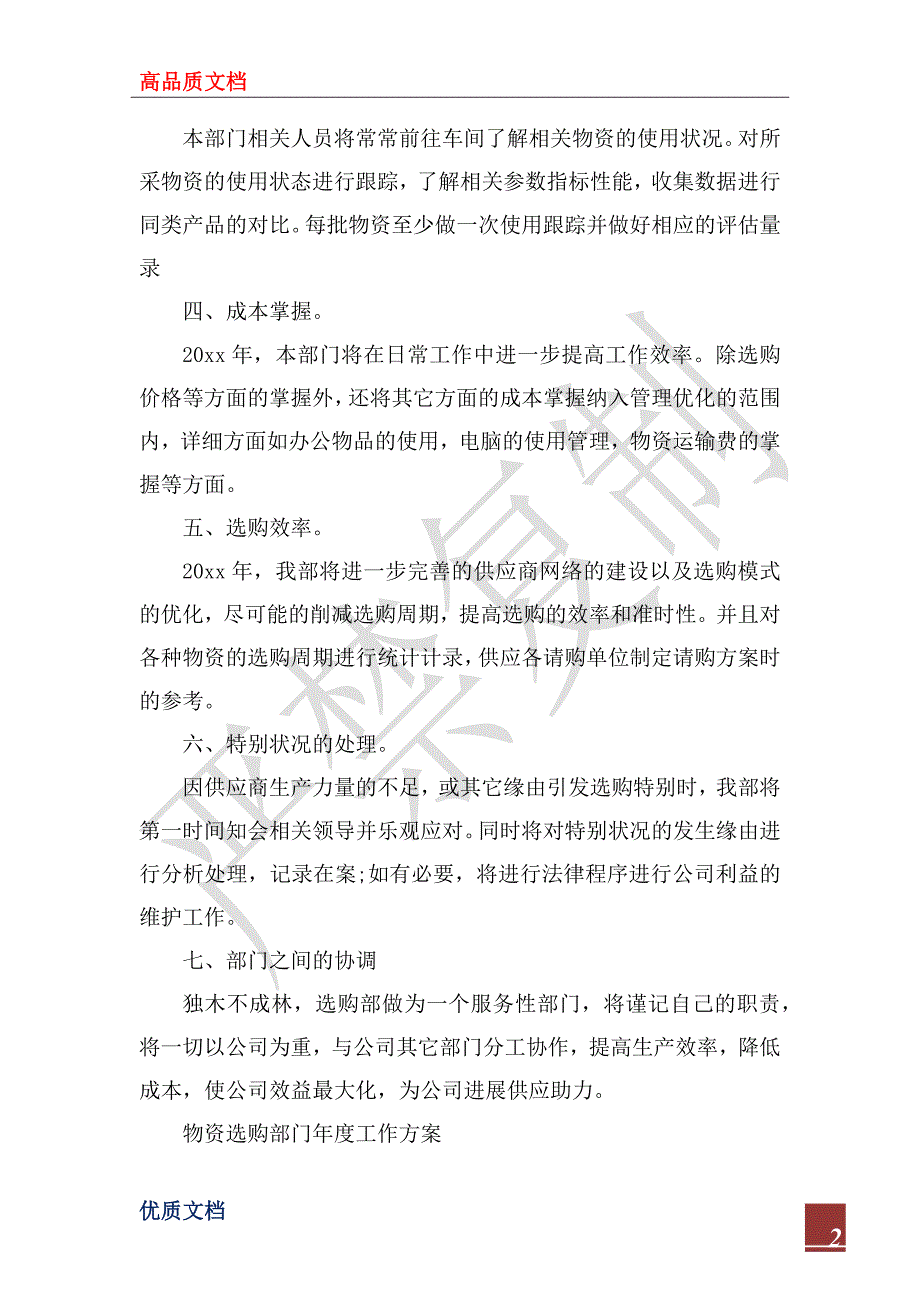 高品质文档

本部门相关人员将常常前往车间了解相关物资的使用状况。对所采物资的使用状态进行跟踪，了解相关参数指标性能，收集数据进行同类产品的对比。每批物资至少做一次使用跟踪并做好相应的评估量录

四、成本掌握。

20xx 年，本部门将在日常工作中进一步提高工作效率。除选购价格等方面的掌握外，还将其它方面的成本掌握纳入管理优化的范围内，详细方面如办公物品的使用，电脑的使用管理，物资运输费的掌握等方面。

五、选购效率。

20xx 年，我部将进一步完善的供应商网络的建设以及选购模式的优化，尽可能的削减选购周期，提高选购的效率和准时性。并且对各种物资的选购周期进行统计计录，供应各请购单位制定请购方案时的参考。

六、特别状况的处理。

因供应商生产力量的不足，或其它缘由引发选购特别时，我部将第一时间知会相关领导并乐观应对。同时将对特别状况的发生缘由进行分析处理，记录在案;如有必要，将进行法律程序进行公司利益的维护工作。

七、部门之间的协调

独木不成林，选购部做为一个服务性部门，将谨记自己的职责，将一切以公司为重，与公司其它部门分工协作，提高生产效率，降低成本，使公司效益最大化，为公司进展供应助力。

物资选购部门年度工作方案

优质文档

2